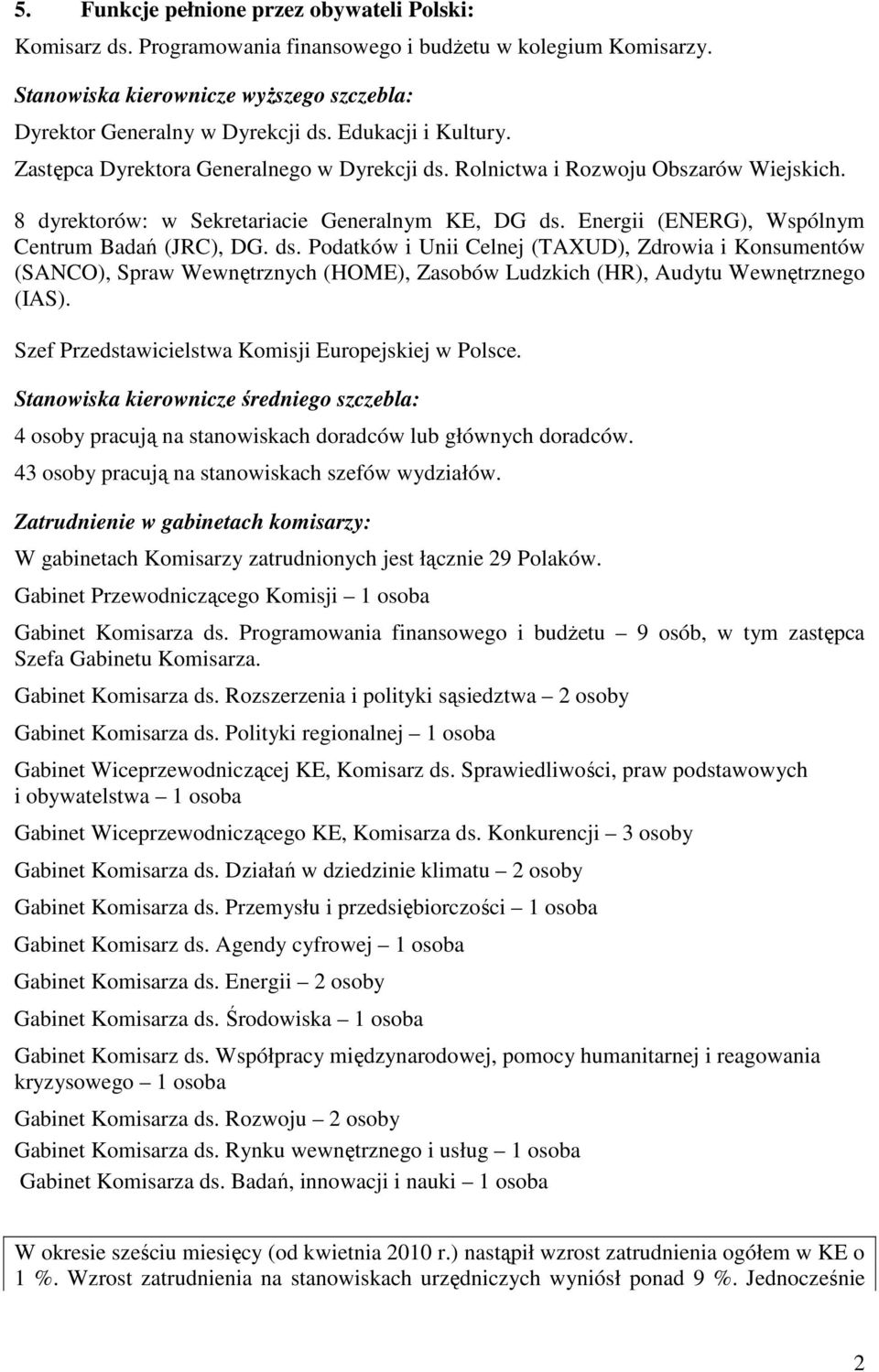 5. Funkcje pełnione przez obywateli Polski:

Komisarz ds. Programowania finansowego i budżetu w kolegium Komisarzy.

Stanowiska kierownicze wyższego szczebla:

Dyrektor Generalny w Dyrekcji ds. Edukacji i Kultury.

Zastępca Dyrektora Generalnego w Dyrekcji ds. Rolnictwa i Rozwoju Obszarów Wiejskich.

8 dyrektorów: w Sekretariacie Generalnym KE, DG ds. Energii (ENERG), Wspólnym Centrum Badań (JRC), DG. ds. Podatków i Unii Celnej (TAXUD), Zdrowia i Konsumentów (SANCO), Spraw Wewnętrznych (HOME), Zasobów Ludzkich (HR), Audytu Wewnętrznego (IAS).

Szef Przedstawicielstwa Komisji Europejskiej w Polsce.

Stanowiska kierownicze średniego szczebla:

4 osoby pracują na stanowiskach doradców lub głównych doradców.

43 osoby pracują na stanowiskach szefów wydziałów.

Zatrudnienie w gabinetach komisarzy:

W gabinetach Komisarzy zatrudnionych jest łącznie 29 Polaków.

Gabinet Przewodniczącego Komisji – 1 osoba

Gabinet Komisarza ds. Programowania finansowego i budżetu – 9 osób, w tym zastępca Szefa Gabinetu Komisarza.

Gabinet Komisarza ds. Rozszerzenia i polityki sąsiedztwa – 2 osoby

Gabinet Komisarza ds. Polityki regionalnej – 1 osoba

Gabinet Wiceprzewodniczącej KE, Komisarz ds. Sprawiedliwości, praw podstawowych i obywatelstwa – 1 osoba

Gabinet Wiceprzewodniczącego KE, Komisarza ds. Konkurencji – 3 osoby

Gabinet Komisarza ds. Działań w dziedzinie klimatu – 2 osoby

Gabinet Komisarza ds. Przemysłu i przedsiębiorczości – 1 osoba

Gabinet Komisarz ds. Agendy cyfrowej – 1 osoba

Gabinet Komisarza ds. Energii – 2 osoby

Gabinet Komisarza ds. Środowiska – 1 osoba

Gabinet Komisarz ds. Współpracy międzynarodowej, pomocy humanitarnej i reagowania kryzysowego – 1 osoba

Gabinet Komisarza ds. Rozwoju – 2 osoby

Gabinet Komisarza ds. Rynku wewnętrznego i usług – 1 osoba

Gabinet Komisarza ds. Badań, innowacji i nauki – 1 osoba

W okresie sześciu miesięcy (od kwietnia 2010 r.) nastąpił wzrost zatrudnienia ogółem w KE o 1 %. Wzrost zatrudnienia na stanowiskach urzędniczych wyniósł ponad 9 %. Jednocześnie

2